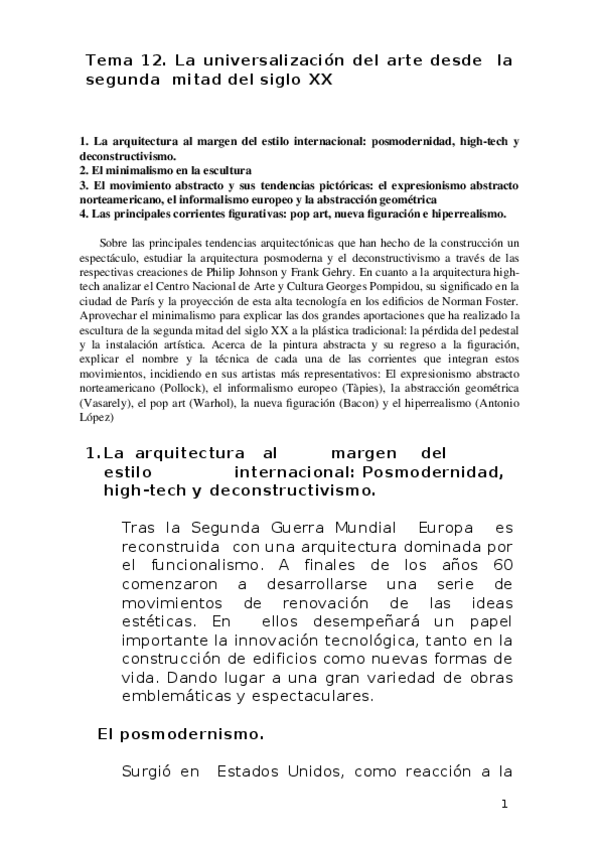 Tema 12. La universalización del arte desde la segunda mitad del siglo XX

1. La arquitectura al margen del estilo internacional: posmodernidad, high-tech y deconstructivismo.
2. El minimalismo en la escultura
3. El movimiento abstracto y sus tendencias pictóricas: el expresionismo abstracto norteamericano, el informalismo europeo y la abstracción geométrica
4. Las principales corrientes figurativas: pop art, nueva figuración e hiperrealismo.

Sobre las principales tendencias arquitectónicas que han hecho de la construcción un espectáculo, estudiar la arquitectura posmoderna y el deconstructivismo a través de las respectivas creaciones de Philip Johnson y Frank Gehry. En cuanto a la arquitectura high-tech analizar el Centro Nacional de Arte y Cultura Georges Pompidou, su significado en la ciudad de París y la proyección de esta alta tecnología en los edificios de Norman Foster. Aprovechar el minimalismo para explicar las dos grandes aportaciones que ha realizado la escultura de la segunda mitad del siglo XX a la plástica tradicional: la pérdida del pedestal y la instalación artística. Acerca de la pintura abstracta y su regreso a la figuración, explicar el nombre y la técnica de cada una de las corrientes que integran estos movimientos, incidiendo en sus artistas más representativos: El expresionismo abstracto norteamericano (Pollock), el informalismo europeo (Tàpies), la abstracción geométrica (Vasarely), el pop art (Warhol), la nueva figuración (Bacon) y el hiperrealismo (Antonio López)

1. La arquitectura al margen del estilo internacional: Posmodernidad, high-tech y deconstructivismo.

Tras la Segunda Guerra Mundial Europa es reconstruida con una arquitectura dominada por el funcionalismo. A finales de los años 60 comenzaron a desarrollarse una serie de movimientos de renovación de las ideas estéticas. En ellos desempeñará un papel importante la innovación tecnológica, tanto en la construcción de edificios como nuevas formas de vida. Dando lugar a una gran variedad de obras emblemáticas y espectaculares.

El posmodernismo.

Surgió en Estados Unidos, como reacción a la

1